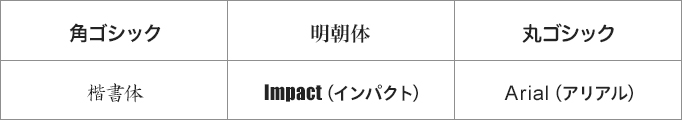 | 角ゴシック | 明朝体 | 丸ゴシック |
|---|---|---|
| 楷書体 | Impact (インパクト) | Arial (アリアル) |